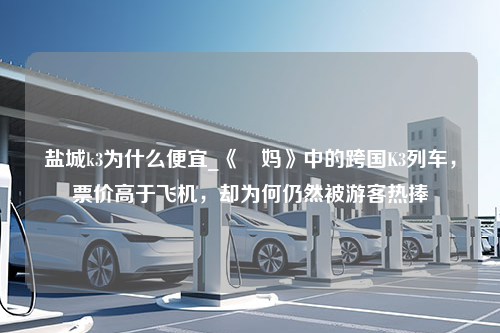 盐城k3为什么便宜_《 妈》中的跨国K3列车，票价高于飞机，却为何仍然被游客热捧